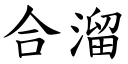 合溜